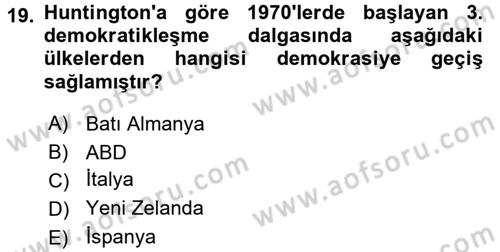 19. Huntington'a göre 1970'lerde başlayan 3. demokratikleşme dalgasında aşağıdaki ülkelerden hangisi demokrasiye geçiş sağlamıştır?

A) Batı Almanya
B) ABD
C) İtalya
D) Yeni Zelanda
E) İspanya

www.aofsoru.com